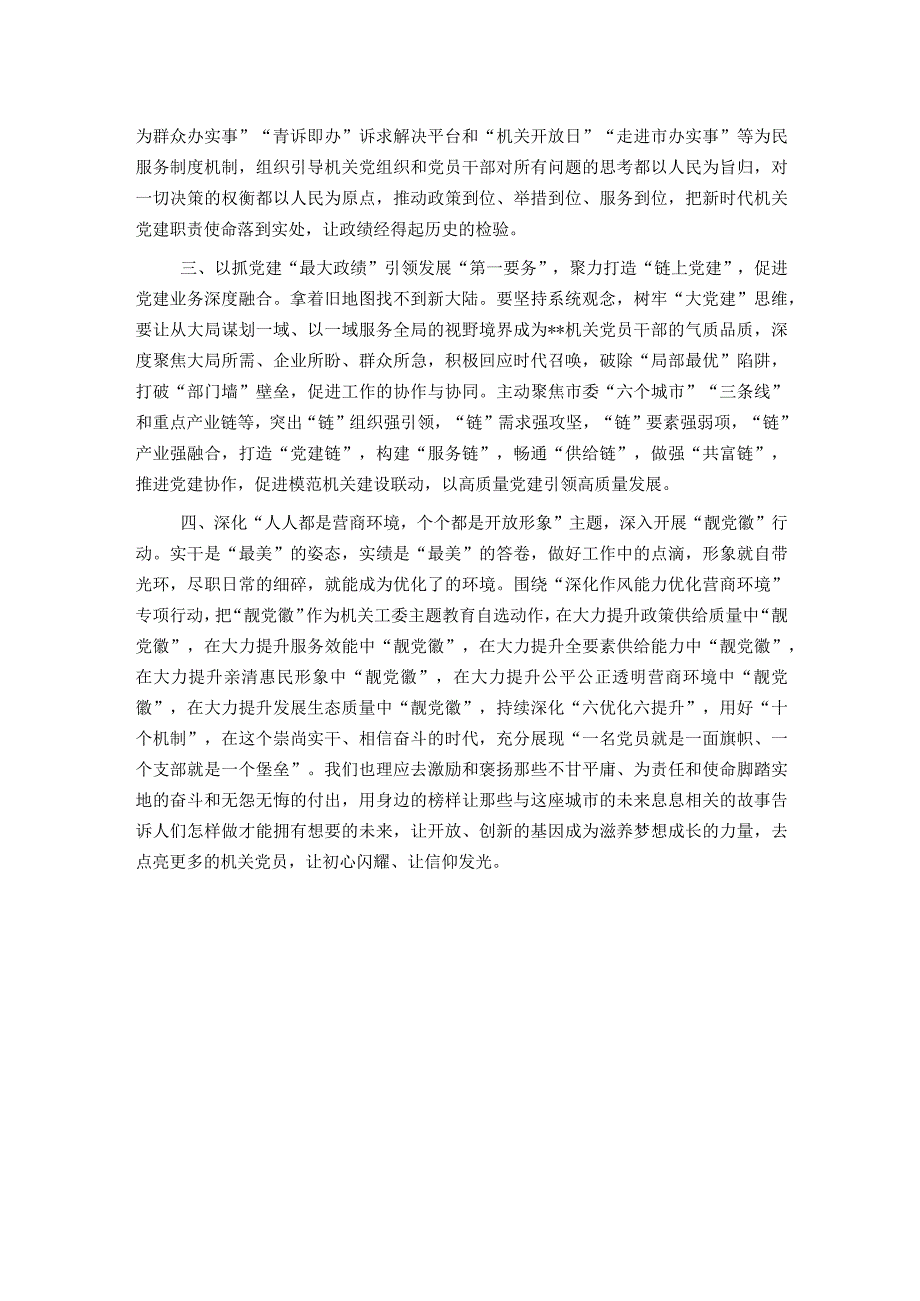 为群众办实事”“青诉即办”诉求解决平台和“机关开放日”“走进市办实事”等为民服务制度机制，组织引导机关党组织和党员干部对所有问题的思考都以人民为旨归，对一切决策的权衡都以人民为原点，推动政策到位、举措到位、服务到位，把新时代机关党建职责使命落到实处，让政绩经得起历史的检验。

三、以抓党建“最大政绩”引领发展“第一要务”，聚力打造“链上党建”，促进党建业务深度融合。拿着旧地图找不到新大陆。要坚持系统观念，树牢“大党建”思维，要让从大局谋划一域、以一域服务全局的视野境界成为**机关党员干部的气质品质，深度聚焦大局所需、企业所盼、群众所急，积极回应时代召唤，破除“局部最优”陷阱，打破“部门墙”壁垒，促进工作的协作与协同。主动聚焦市委“六个城市”“三条线”和重点产业链等，突出“链”组织强引领，“链”需求强攻坚，“链”要素强弱项，“链”产业强融合，打造“党建链”，构建“服务链”，畅通“供给链”，做强“共富链”，推进党建协作，促进模范机关建设联动，以高质量党建引领高质量发展。

四、深化“人人都是营商环境，个个都是开放形象”主题，深入开展“靓党徽”行动。实干是“最美”的姿态，实绩是“最美”的答卷，做好工作中的点滴，形象就自带光环，尽职日常的细碎，就能成为优化了的环境。围绕“深化作风能力优化营商环境”专项行动，把“靓党徽”作为机关工委主题教育自选动作，在大力提升政策供给质量中“靓党徽”，在大力提升服务效能中“靓党徽”，在大力提升全要素供给能力中“靓党徽”，在大力提升亲清惠民形象中“靓党徽”，在大力提升公平公正透明营商环境中“靓党徽”，在大力提升发展生态质量中“靓党徽”，持续深化“六优化六提升”，用好“十个机制”，在这个崇尚实干、相信奋斗的时代，充分展现“一名党员就是一面旗帜、一个支部就是一个堡垒”。我们也理应去激励和褒扬那些不甘平庸、为责任和使命脚踏实地的奋斗和无怨无悔的付出，用身边的榜样让那些与这座城市的未来息息相关的故事告诉人们怎样做才能拥有想要的未来，让开放、创新的基因成为滋养梦想成长的力量，去点亮更多的机关党员，让初心闪耀、让信仰发光。